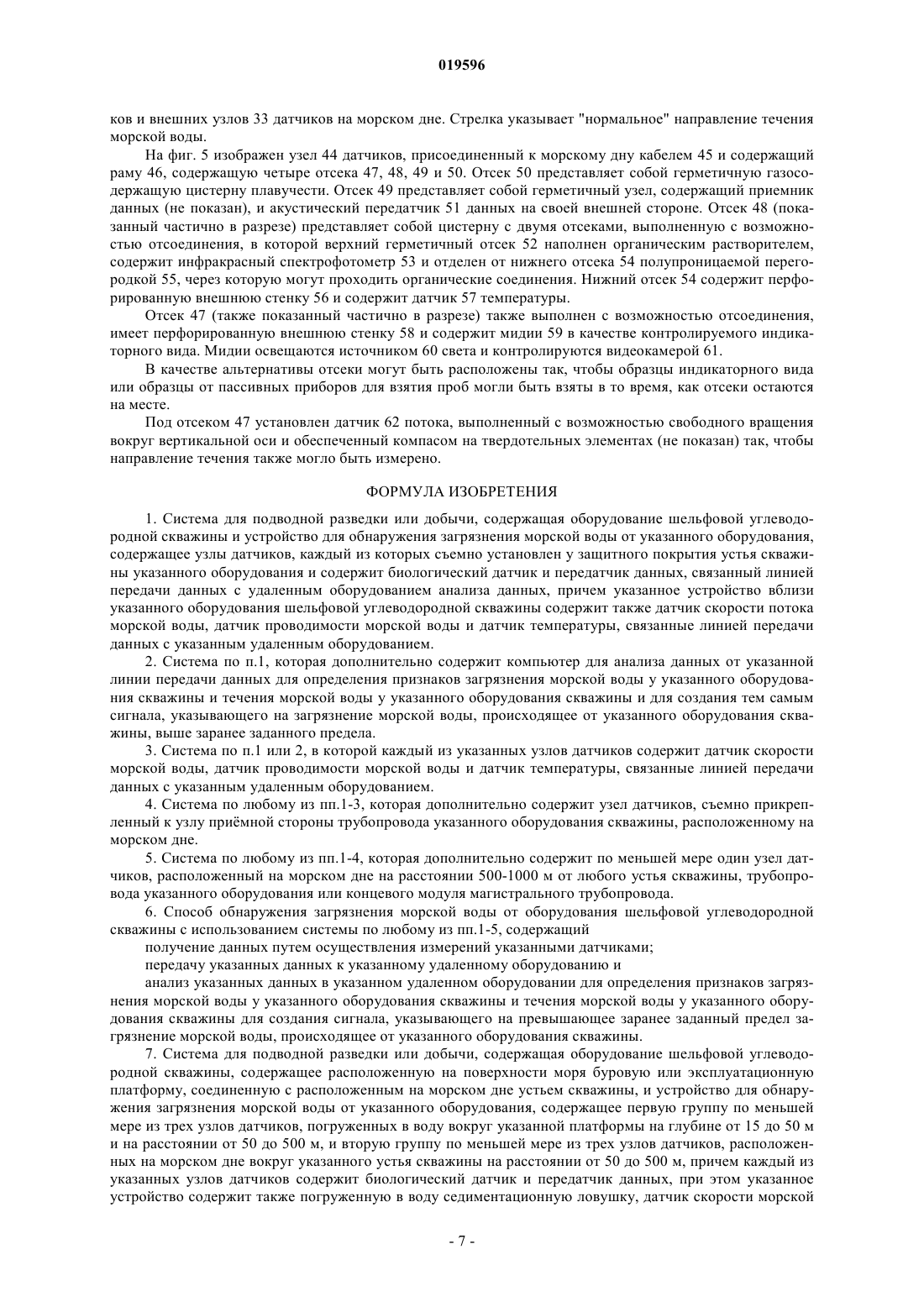 019596

ков и внешних узлов 33 датчиков на морском дне. Стрелка указывает "нормальное" направление течения морской воды.

На фиг. 5 изображен узел 44 датчиков, присоединенный к морскому дну кабелем 45 и содержащий раму 46, содержащую четыре отсека 47, 48, 49 и 50. Отсек 50 представляет собой герметичную газосодержащую цистерну плавучести. Отсек 49 представляет собой герметичный узел, содержащий приемник данных (не показан), и акустический передатчик 51 данных на своей внешней стороне. Отсек 48 (показанный частично в разрезе) представляет собой цистерну с двумя отсеками, выполненную с возможностью отсоединения, в которой верхний герметичный отсек 52 наполнен органическим растворителем, содержит инфракрасный спектрофотометр 53 и отделен от нижнего отсека 54 полупроницаемой перегородкой 55, через которую могут проходить органические соединения. Нижний отсек 54 содержит перфорированную внешнюю стенку 56 и содержит датчик 57 температуры.

Отсек 47 (также показанный частично в разрезе) также выполнен с возможностью отсоединения, имеет перфорированную внешнюю стенку 58 и содержит мидии 59 в качестве контролируемого индикаторного вида. Мидии освещаются источником 60 света и контролируются видеокамерой 61.

В качестве альтернативы отсеки могут быть расположены так, чтобы образцы индикаторного вида или образцы от пассивных приборов для взятия проб могли быть взяты в то время, как отсеки остаются на месте.

Под отсеком 47 установлен датчик 62 потока, выполненный с возможностью свободного вращения вокруг вертикальной оси и обеспеченный компасом на твердотельных элементах (не показан) так, чтобы направление течения также могло быть измерено.

ФОРМУЛА ИЗОБРЕТЕНИЯ

1. Система для подводной разведки или добычи, содержащая оборудование шельфовой углеводородной скважины и устройство для обнаружения загрязнения морской воды от указанного оборудования, содержащее узлы датчиков, каждый из которых съемно установлен у защитного покрытия устья скважины указанного оборудования и содержит биологический датчик и передатчик данных, связанный линией передачи данных с удаленным оборудованием анализа данных, причем указанное устройство вблизи указанного оборудования шельфовой углеводородной скважины содержит также датчик скорости потока морской воды, датчик проводимости морской воды и датчик температуры, связанные линией передачи данных с указанным удаленным оборудованием.

2. Система по п.1, которая дополнительно содержит компьютер для анализа данных от указанной линии передачи данных для определения признаков загрязнения морской воды у указанного оборудования скважины и течения морской воды у указанного оборудования скважины и для создания тем самым сигнала, указывающего на загрязнение морской воды, происходящее от указанного оборудования скважины, выше заранее заданного предела.

3. Система по п.1 или 2, в которой каждый из указанных узлов датчиков содержит датчик скорости морской воды, датчик проводимости морской воды и датчик температуры, связанные линией передачи данных с указанным удаленным оборудованием.

4. Система по любому из пп.1-3, которая дополнительно содержит узел датчиков, съемно прикрепленный к узлу приёмной стороны трубопровода указанного оборудования скважины, расположенному на морском дне.

5. Система по любому из пп.1-4, которая дополнительно содержит по меньшей мере один узел датчиков, расположенный на морском дне на расстоянии 500-1000 м от любого устья скважины, трубопровода указанного оборудования или концевого модуля магистрального трубопровода.

6. Способ обнаружения загрязнения морской воды от оборудования шельфовой углеводородной скважины с использованием системы по любому из пп.1-5, содержащий

получение данных путем осуществления измерений указанными датчиками;

передачу указанных данных к указанному удаленному оборудованию и

анализ указанных данных в указанном удаленном оборудовании для определения признаков загрязнения морской воды у указанного оборудования скважины и течения морской воды у указанного оборудования скважины для создания сигнала, указывающего на превышающее заранее заданный предел загрязнение морской воды, происходящее от указанного оборудования скважины.

7. Система для подводной разведки или добычи, содержащая оборудование шельфовой углеводородной скважины, содержащее расположенную на поверхности моря буровую или эксплуатационную платформу, соединенную с расположенным на морском дне устьем скважины, и устройство для обнаружения загрязнения морской воды от указанного оборудования, содержащее первую группу по меньшей мере из трех узлов датчиков, погруженных в воду вокруг указанной платформы на глубине от 15 до 50 м и на расстоянии от 50 до 500 м, и вторую группу по меньшей мере из трех узлов датчиков, расположенных на морском дне вокруг указанного устья скважины на расстоянии от 50 до 500 м, причем каждый из указанных узлов датчиков содержит биологический датчик и передатчик данных, при этом указанное устройство содержит также погруженную в воду седиментационную ловушку, датчик скорости морской

- 7 -